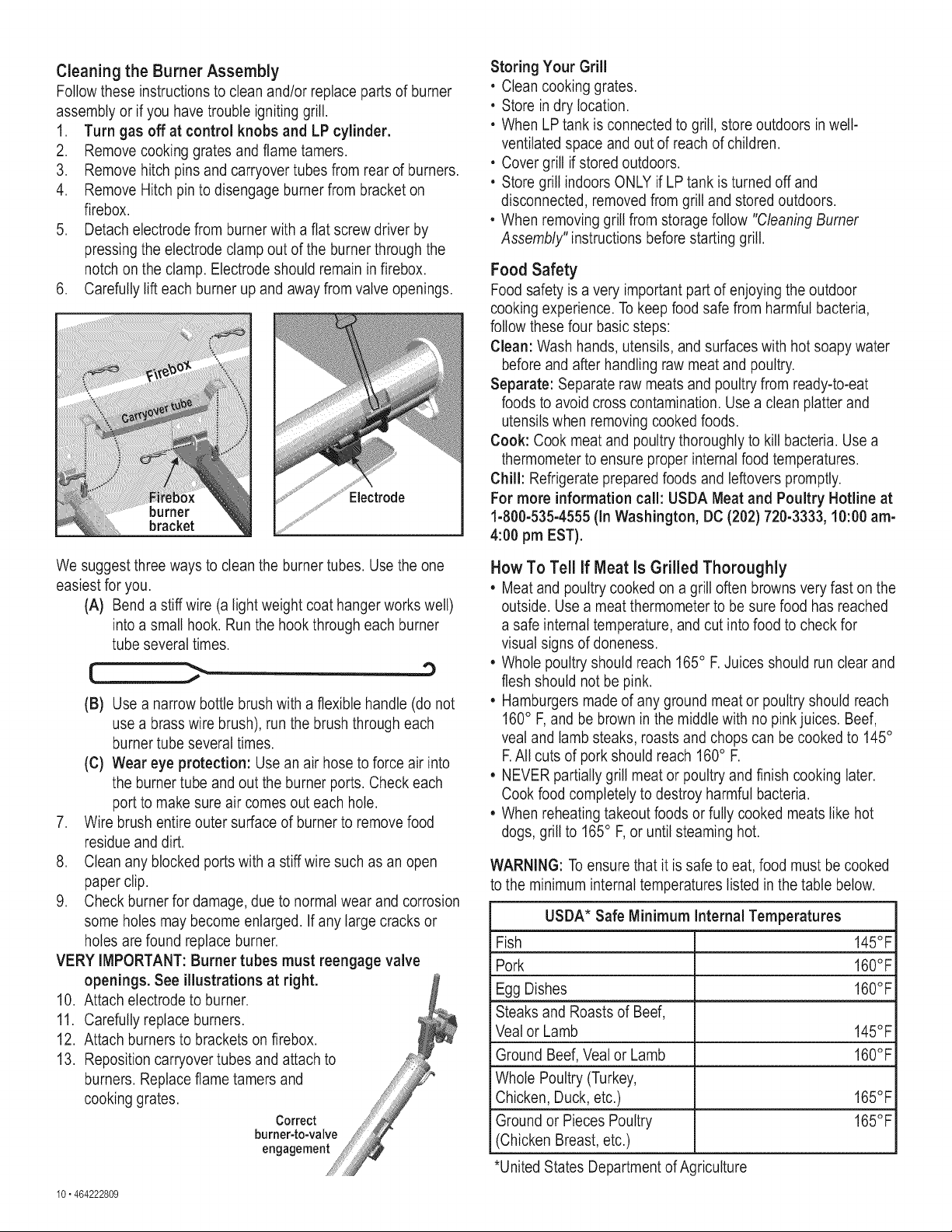 Cleaning the Burner Assembly

Follow these instructions to clean and/or replace parts of burner assembly or if you have trouble igniting grill.

1. Turn gas off at control knobs and LP cylinder.
2. Remove cooking grates and flame tamers.
3. Remove hitch pins and carryover tubes from rear of burners.
4. Remove Hitch pin to disengage burner from bracket on firebox.
5. Detach electrode from burner with a flat screw driver by pressing the electrode clamp out of the burner through the notch on the clamp. Electrode should remain in firebox.
6. Carefully lift each burner up and away from valve openings.

Firebox
Carryover tube
Firebox burner bracket
Electrode

We suggest three ways to clean the burner tubes. Use the one easiest for you.

(A) Bend a stiff wire (a light weight coat hanger works well) into a small hook. Run the hook through each burner tube several times.

(B) Use a narrow bottle brush with a flexible handle (do not use a brass wire brush), run the brush through each burner tube several times.

(C) Wear eye protection: Use an air hose to force air into the burner tube and out the burner ports. Check each port to make sure air comes out each hole.

7. Wire brush entire outer surface of burner to remove food residue and dirt.
8. Clean any blocked ports with a stiff wire such as an open paper clip.
9. Check burner for damage, due to normal wear and corrosion some holes may become enlarged. If any large cracks or holes are found replace burner.

VERY IMPORTANT: Burner tubes must reengage valve openings. See illustrations at right.

10. Attach electrode to burner.
11. Carefully replace burners.
12. Attach burners to brackets on firebox.
13. Reposition carryover tubes and attach to burners. Replace flame tamers and cooking grates.

Correct burner-to-valve engagement

Storing Your Grill
• Clean cooking grates.
• Store in dry location.
• When LP tank is connected to grill, store outdoors in well-ventilated space and out of reach of children.
• Cover grill if stored outdoors.
• Store grill indoors ONLY if LP tank is turned off and disconnected, removed from grill and stored outdoors.
• When removing grill from storage follow "Cleaning Burner Assembly" instructions before starting grill.

Food Safety

Food safety is a very important part of enjoying the outdoor cooking experience. To keep food safe from harmful bacteria, follow these four basic steps:

Clean: Wash hands, utensils, and surfaces with hot soapy water before and after handling raw meat and poultry.

Separate: Separate raw meats and poultry from ready-to-eat foods to avoid cross contamination. Use a clean platter and utensils when removing cooked foods.

Cook: Cook meat and poultry thoroughly to kill bacteria. Use a thermometer to ensure proper internal food temperatures.

Chill: Refrigerate prepared foods and leftovers promptly.

For more information call: USDA Meat and Poultry Hotline at 1-800-535-4555 (In Washington, DC (202) 720-3333, 10:00 am-4:00 pm EST).

How To Tell If Meat Is Grilled Thoroughly
• Meat and poultry cooked on a grill often browns very fast on the outside. Use a meat thermometer to be sure food has reached a safe internal temperature, and cut into food to check for visual signs of doneness.
• Whole poultry should reach 165° F. Juices should run clear and flesh should not be pink.
• Hamburgers made of any ground meat or poultry should reach 160° F, and be brown in the middle with no pink juices. Beef, veal and lamb steaks, roasts and chops can be cooked to 145° F. All cuts of pork should reach 160° F.
• NEVER partially grill meat or poultry and finish cooking later. Cook food completely to destroy harmful bacteria.
• When reheating takeout foods or fully cooked meats like hot dogs, grill to 165° F, or until steaming hot.

WARNING: To ensure that it is safe to eat, food must be cooked to the minimum internal temperatures listed in the table below.

| USDA* Safe Minimum Internal Temperatures | |
|---|---|
| Fish | 145°F |
| Pork | 160°F |
| Egg Dishes | 160°F |
| Steaks and Roasts of Beef, Veal or Lamb | 145°F |
| Ground Beef, Veal or Lamb | 160°F |
| Whole Poultry (Turkey, Chicken, Duck, etc.) | 165°F |
| Ground or Pieces Poultry (Chicken Breast, etc.) | 165°F |

*United States Department of Agriculture

10 • 464222809